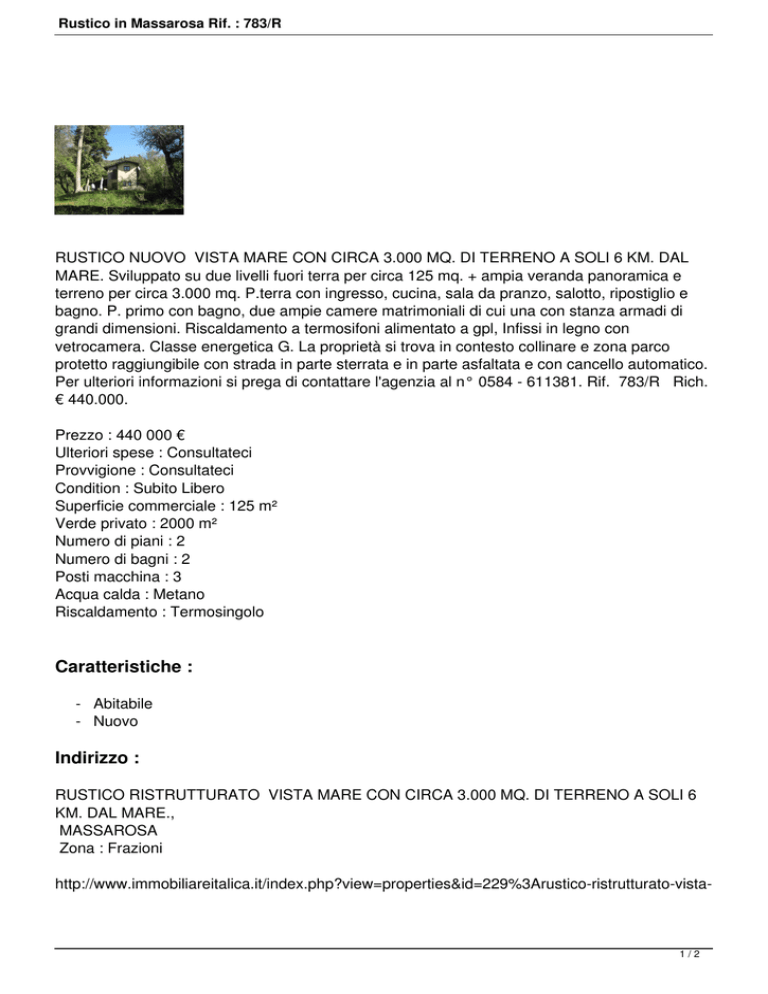 Rustico in Massarosa Rif. : 783/R

RUSTICO NUOVO VISTA MARE CON CIRCA 3.000 MQ. DI TERRENO A SOLI 6 KM. DAL MARE. Sviluppato su due livelli fuori terra per circa 125 mq. + ampia veranda panoramica e terreno per circa 3.000 mq. P.terra con ingresso, cucina, sala da pranzo, salotto, ripostiglio e bagno. P. primo con bagno, due ampie camere matrimoniali di cui una con stanza armadi di grandi dimensioni. Riscaldamento a termosifoni alimentato a gpl, Infissi in legno con vetrocamera. Classe energetica G. La proprietà si trova in contesto collinare e zona parco protetto raggiungibile con strada in parte sterrata e in parte asfaltata e con cancello automatico. Per ulteriori informazioni si prega di contattare l'agenzia al n° 0584 - 611381. Rif. 783/R Rich. € 440.000.

Prezzo : 440 000 €
Ulteriori spese : Consultateci
Provvigione : Consultateci
Condition : Subito Libero
Superficie commerciale : 125 m²
Verde privato : 2000 m²
Numero di piani : 2
Numero di bagni : 2
Posti macchina : 3
Acqua calda : Metano
Riscaldamento : Termosingolo

Caratteristiche :

- Abitabile
- Nuovo

Indirizzo :

RUSTICO RISTRUTTURATO VISTA MARE CON CIRCA 3.000 MQ. DI TERRENO A SOLI 6 KM. DAL MARE.,
MASSAROSA
Zona : Frazioni

http://www.immobiliareitalica.it/index.php?view=properties&id=229%3Arustico-ristrutturato-vista-

1 / 2